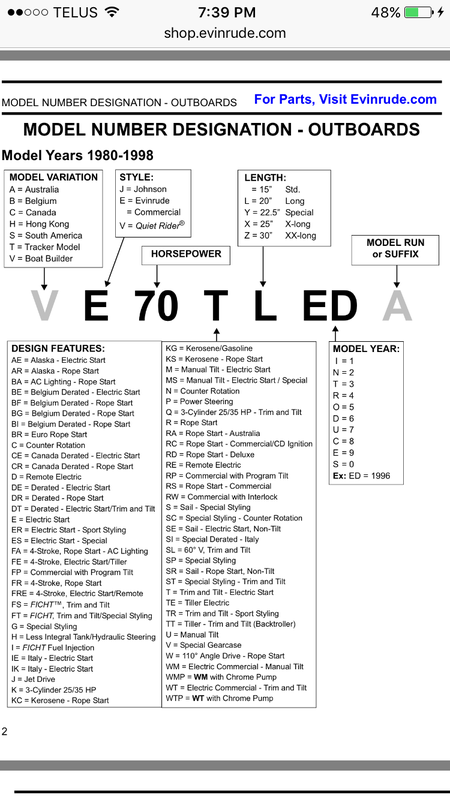 ●●○○○ TELUS 7:39 PM 48%
shop.evinrude.com

MODEL NUMBER DESIGNATION - OUTBOARDS
For Parts, Visit Evinrude.com

MODEL NUMBER DESIGNATION - OUTBOARDS

Model Years 1980-1998

MODEL VARIATION
A = Australia
B = Belgium
C = Canada
H = Hong Kong
S = South America
T = Tracker Model
V = Boat Builder

STYLE:
J = Johnson
E = Evinrude
= Commercial
V = Quiet Rider®

HORSEPOWER

LENGTH:
= 15" Std.
L = 20" Long
Y = 22.5" Special
X = 25" X-long
Z = 30" XX-long

MODEL RUN or SUFFIX

V E 70 T L ED A

DESIGN FEATURES:
AE = Alaska - Electric Start
AR = Alaska - Rope Start
BA = AC Lighting - Rope Start
BE = Belgium Derated - Electric Start
BF = Belgium Derated - Rope Start
BG = Belgium Derated - Rope Start
BI = Belgium Derated - Rope Start
BR = Euro Rope Start
C = Counter Rotation
CE = Canada Derated - Electric Start
CR = Canada Derated - Rope Start
D = Remote Electric
DE = Derated - Electric Start
DR = Derated - Rope Start
DT = Derated - Electric Start/Trim and Tilt
E = Electric Start
ER = Electric Start - Sport Styling
ES = Electric Start - Special
FA = 4-Stroke, Rope Start - AC Lighting
FE = 4-Stroke, Electric Start/Tiller
FP = Commercial with Program Tilt
FR = 4-Stroke, Rope Start
FRE = 4-Stroke, Electric Start/Remote
FS = FICHT™, Trim and Tilt
FT = FICHT, Trim and Tilt/Special Styling
G = Special Styling
H = Less Integral Tank/Hydraulic Steering
I = FICHT Fuel Injection
IE = Italy - Electric Start
IK = Italy - Electric Start
J = Jet Drive
K = 3-Cylinder 25/35 HP
KC = Kerosene - Rope Start
KG = Kerosene/Gasoline
KS = Kerosene - Rope Start
M = Manual Tilt - Electric Start
MS = Manual Tilt - Electric Start / Special
N = Counter Rotation
P = Power Steering
Q = 3-Cylinder 25/35 HP - Trim and Tilt
R = Rope Start
RA = Rope Start - Australia
RC = Rope Start - Commercial/CD Ignition
RD = Rope Start - Deluxe
RE = Remote Electric
RP = Commercial with Program Tilt
RS = Rope Start - Commercial
RW = Commercial with Interlock
S = Sail - Special Styling
SC = Special Styling - Counter Rotation
SE = Sail - Electric Start, Non-Tilt
SI = Special Derated - Italy
SL = 60° V, Trim and Tilt
SP = Special Styling
SR = Sail - Rope Start, Non-Tilt
ST = Special Styling - Trim and Tilt
T = Trim and Tilt - Electric Start
TE = Tiller Electric
TR = Trim and Tilt - Sport Styling
TT = Tiller - Trim and Tilt (Backtroller)
U = Manual Tilt
V = Special Gearcase
W = 110° Angle Drive - Rope Start
WM = Electric Commercial - Manual Tilt
WMP = WM with Chrome Pump
WT = Electric Commercial - Trim and Tilt
WTP = WT with Chrome Pump

MODEL YEAR:
I = 1
N = 2
T = 3
R = 4
O = 5
D = 6
U = 7
C = 8
E = 9
S = 0
Ex: ED = 1996

2